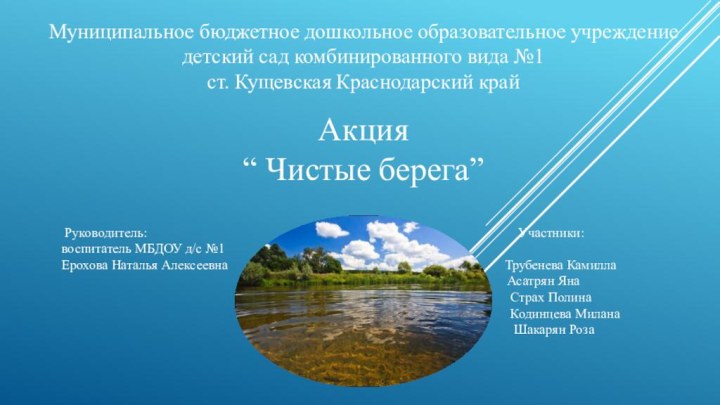 Муниципальное бюджетное дошкольное образовательное учреждение детский сад комбинированного вида №1
ст. Кущевская Краснодарский край

Акция
“ Чистые берега”

Руководитель:
воспитатель МБДОУ д/с №1
Ерохова Наталья Алексеевна

Участники:

Трубенева Камилла
Асатрян Яна
Страх Полина
Кодинцева Милана
Шакарян Роза